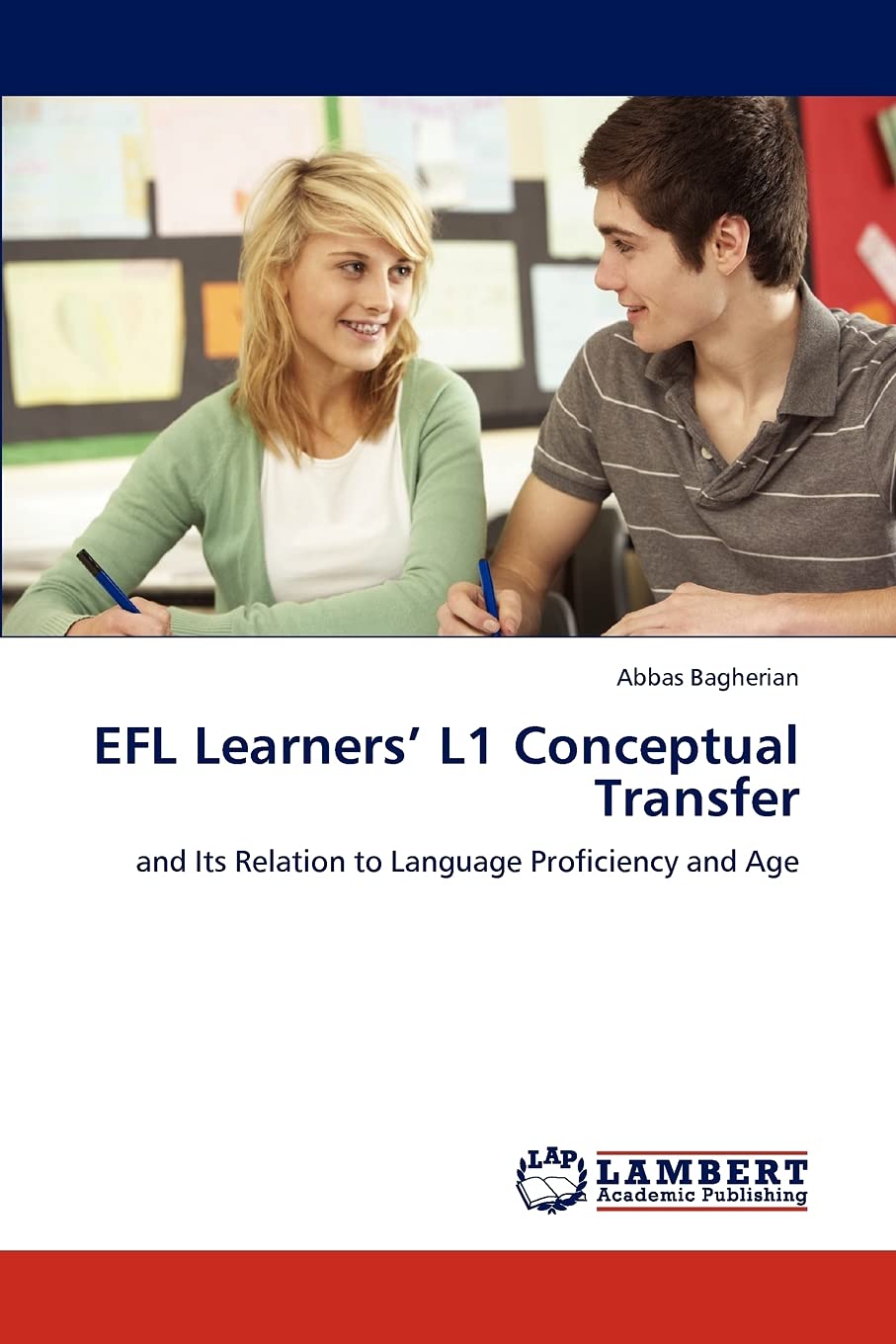 Abbas Bagherian

EFL Learners' L1 Conceptual Transfer

and Its Relation to Language Proficiency and Age

LAP
LAMBERT
Academic Publishing